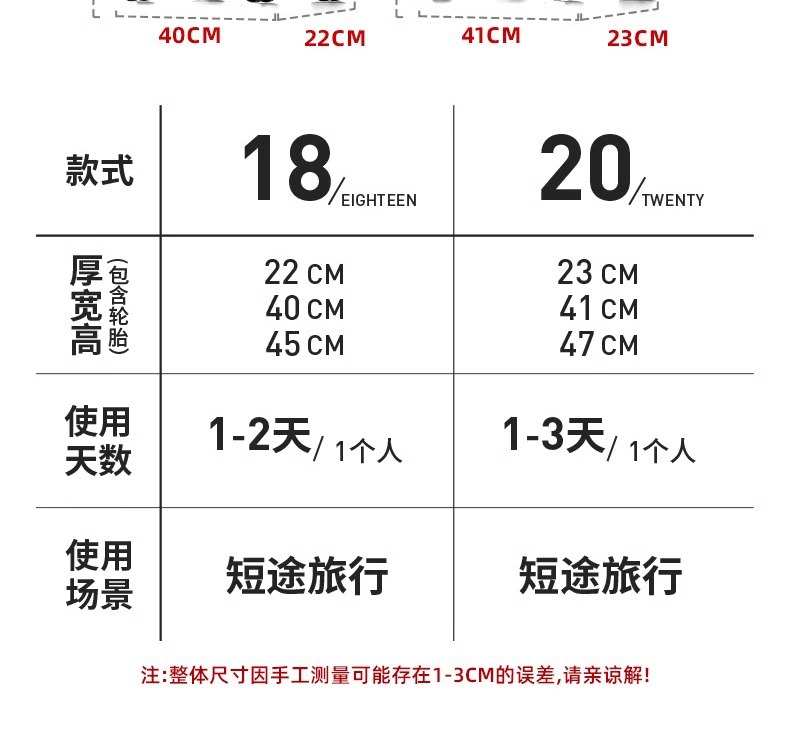 40CM 22CM 41CM 23CM

| 款式 | 18/EIGHTEEN | 20/TWENTY |
|---|---|---|
| 厚宽高（包含轮胎） | 22 CM 40 CM 45 CM | 23 CM 41 CM 47 CM |
| 使用天数 | 1-2天/ 1个人 | 1-3天/ 1个人 |
| 使用场景 | 短途旅行 | 短途旅行 |

注:整体尺寸因手工测量可能存在1-3CM的误差,请亲谅解!